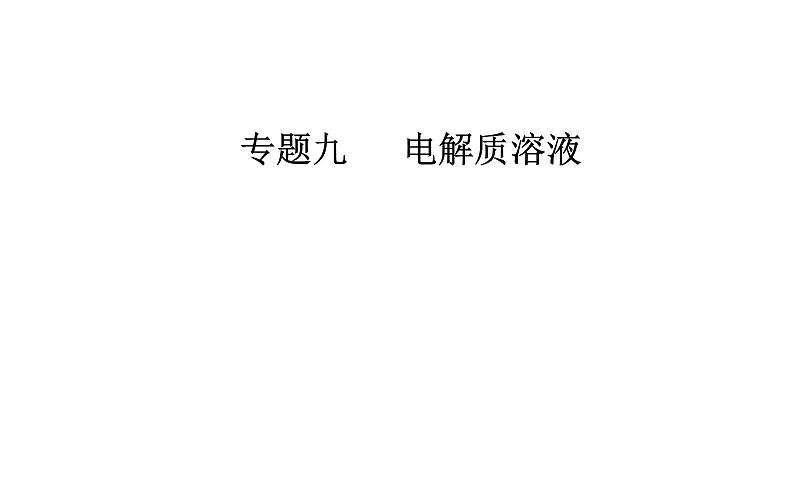 专题九　电解质溶液